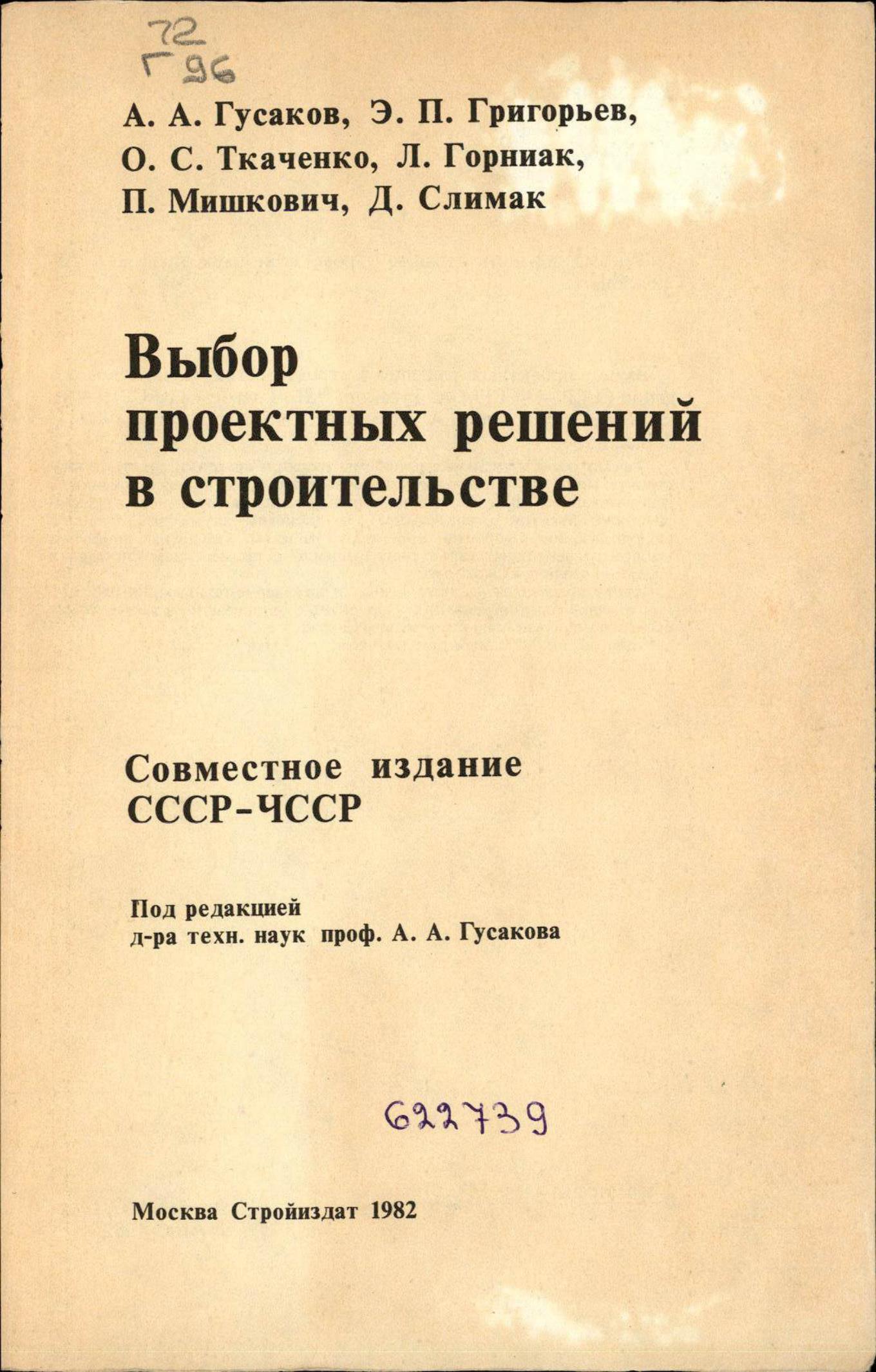 72
Г 96

А. А. Гусаков, Э. П. Григорьев, О. С. Ткаченко, Л. Горниак, П. Мишкович, Д. Слимак

Выбор проектных решений в строительстве

Совместное издание СССР-ЧССР

Под редакцией
д-ра техн. наук проф. А. А. Гусакова

622739

Москва Стройиздат 1982